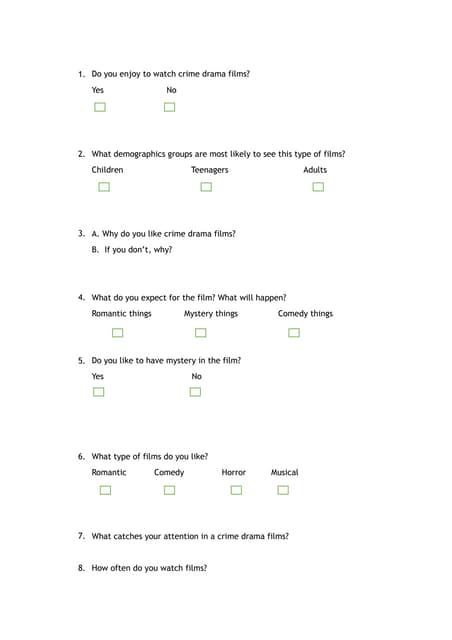 1. Do you enjoy to watch crime drama films?

Yes No

2. What demographics groups are most likely to see this type of films?

Children Teenagers Adults

3. A. Why do you like crime drama films?

B. If you don't, why?

4. What do you expect for the film? What will happen?

Romantic things Mystery things Comedy things

5. Do you like to have mystery in the film?

Yes No

6. What type of films do you like?

Romantic Comedy Horror Musical

7. What catches your attention in a crime drama films?

8. How often do you watch films?